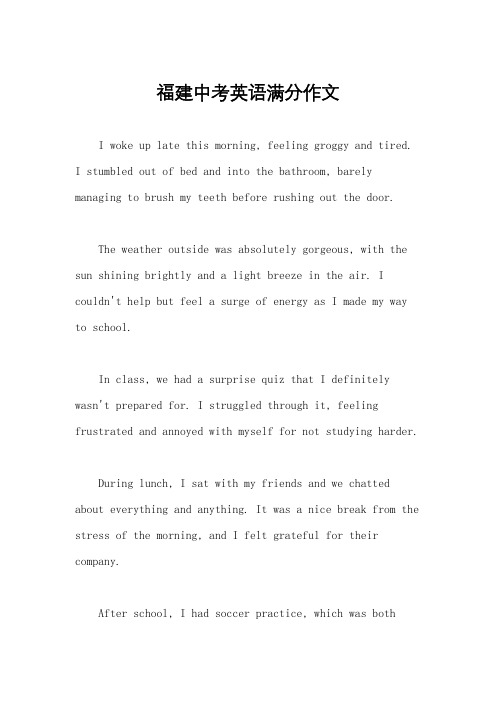 福建中考英语满分作文

I woke up late this morning, feeling groggy and tired. I stumbled out of bed and into the bathroom, barely managing to brush my teeth before rushing out the door.

The weather outside was absolutely gorgeous, with the sun shining brightly and a light breeze in the air. I couldn't help but feel a surge of energy as I made my way to school.

In class, we had a surprise quiz that I definitely wasn't prepared for. I struggled through it, feeling frustrated and annoyed with myself for not studying harder.

During lunch, I sat with my friends and we chatted about everything and anything. It was a nice break from the stress of the morning, and I felt grateful for their company.

After school, I had soccer practice, which was both